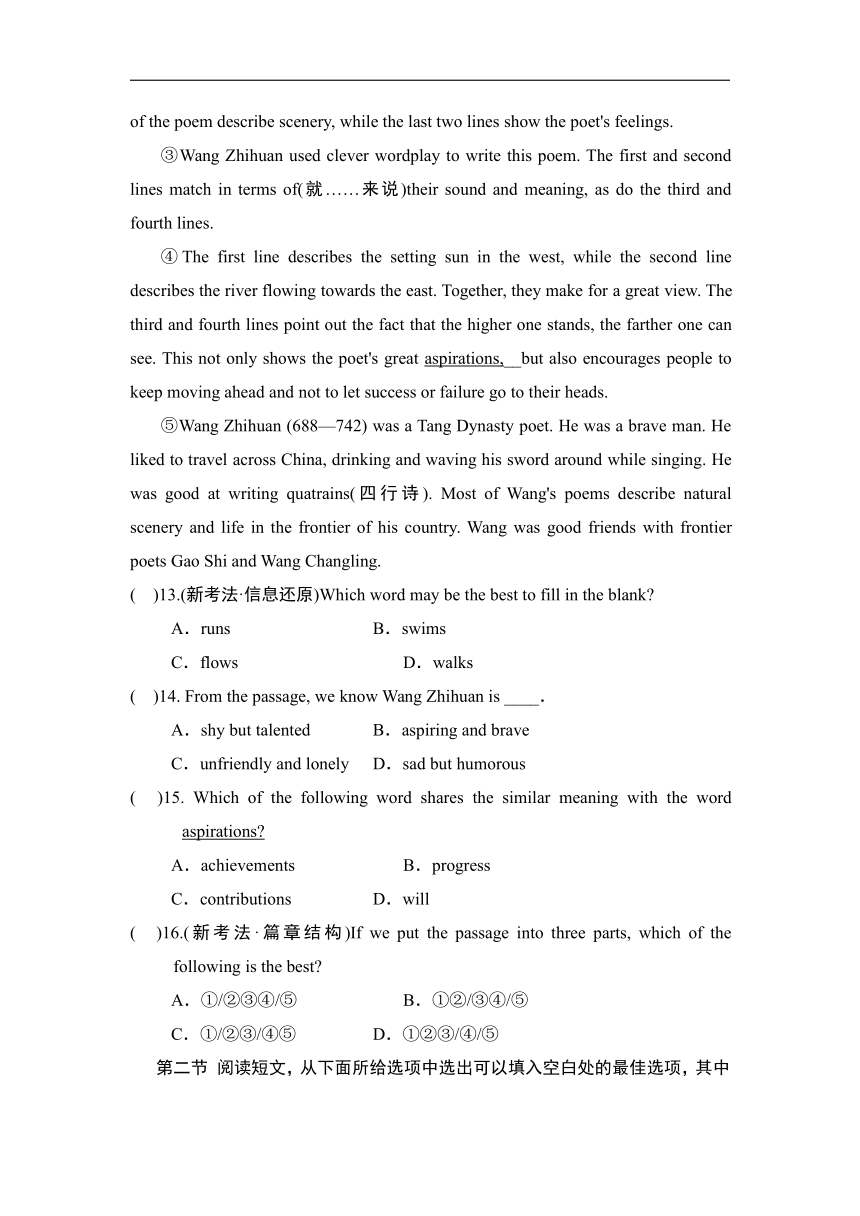 of the poem describe scenery, while the last two lines show the poet's feelings.

③Wang Zhihuan used clever wordplay to write this poem. The first and second lines match in terms of(就……来说)their sound and meaning, as do the third and fourth lines.

④The first line describes the setting sun in the west, while the second line describes the river flowing towards the east. Together, they make for a great view. The third and fourth lines point out the fact that the higher one stands, the farther one can see. This not only shows the poet's great aspirations, but also encourages people to keep moving ahead and not to let success or failure go to their heads.

⑤Wang Zhihuan (688—742) was a Tang Dynasty poet. He was a brave man. He liked to travel across China, drinking and waving his sword around while singing. He was good at writing quatrains(四行诗). Most of Wang's poems describe natural scenery and life in the frontier of his country. Wang was good friends with frontier poets Gao Shi and Wang Changling.

(    )13.(新考法·信息还原)Which word may be the best to fill in the blank?

A．runs B．swims

C．flows D．walks

(    )14. From the passage, we know Wang Zhihuan is ____.

A．shy but talented B．aspiring and brave

C．unfriendly and lonely D．sad but humorous

(    )15. Which of the following word shares the similar meaning with the word aspirations?

A．achievements B．progress

C．contributions D．will

(    )16.(新考法·篇章结构)If we put the passage into three parts, which of the following is the best?

A．①/②③④/⑤ B．①②/③④/⑤

C．①/②③/④⑤ D．①②③/④/⑤

第二节 阅读短文，从下面所给选项中选出可以填入空白处的最佳选项，其中